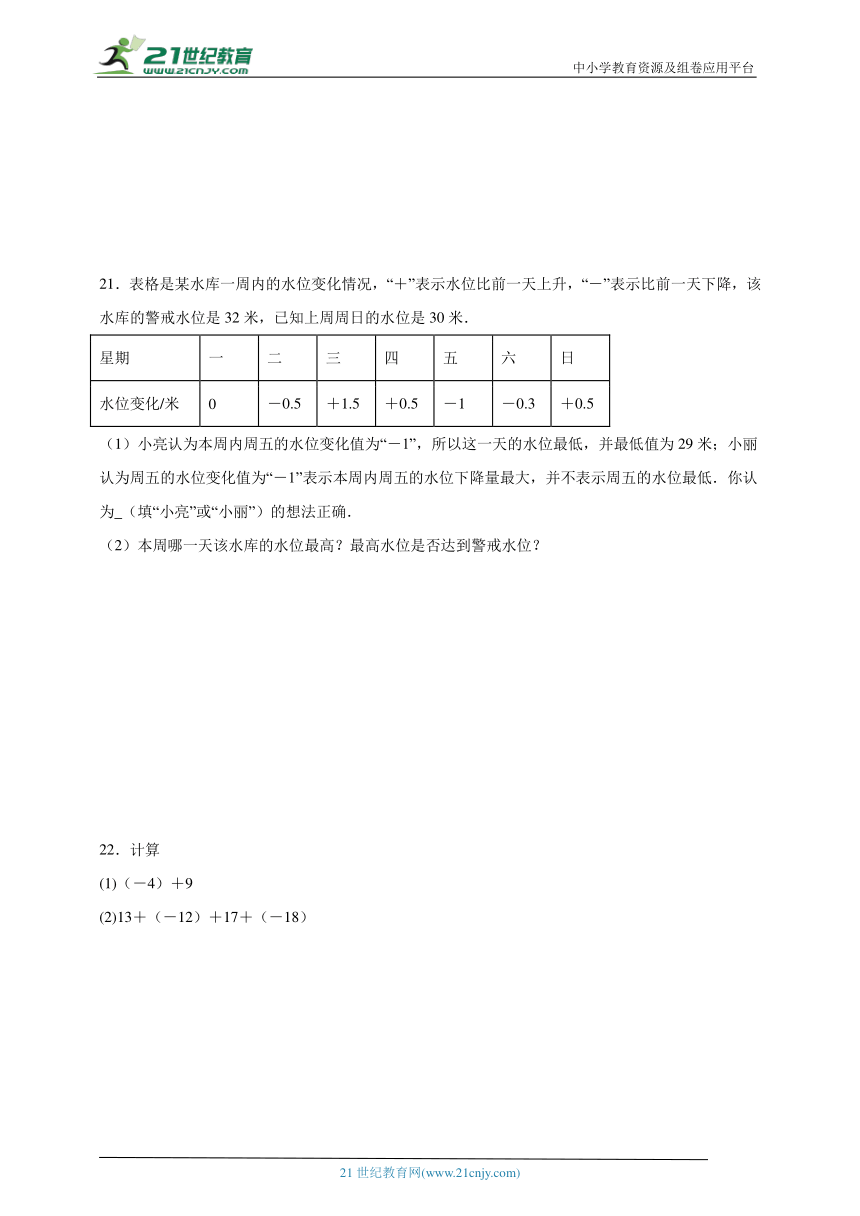 21世纪教育 www.21cnjy.com

中小学教育资源及组卷应用平台

21．表格是某水库一周内的水位变化情况，“＋”表示水位比前一天上升，“－”表示比前一天下降，该水库的警戒水位是 32 米，已知上周周日的水位是 30 米．

| 星期 | 一 | 二 | 三 | 四 | 五 | 六 | 日 |
|---|---|---|---|---|---|---|---|
| 水位变化/米 | 0 | －0.5 | ＋1.5 | ＋0.5 | －1 | －0.3 | ＋0.5 |

（1）小亮认为本周内周五的水位变化值为“－1”，所以这一天的水位最低，并最低值为 29 米；小丽认为周五的水位变化值为“－1”表示本周内周五的水位下降量最大，并不表示周五的水位最低．你认为_（填“小亮”或“小丽”）的想法正确．

（2）本周哪一天该水库的水位最高？最高水位是否达到警戒水位？

22．计算

(1)（－4）＋9

(2)13＋（－12）＋17＋（－18）

21 世纪教育网(www.21cnjy.com)